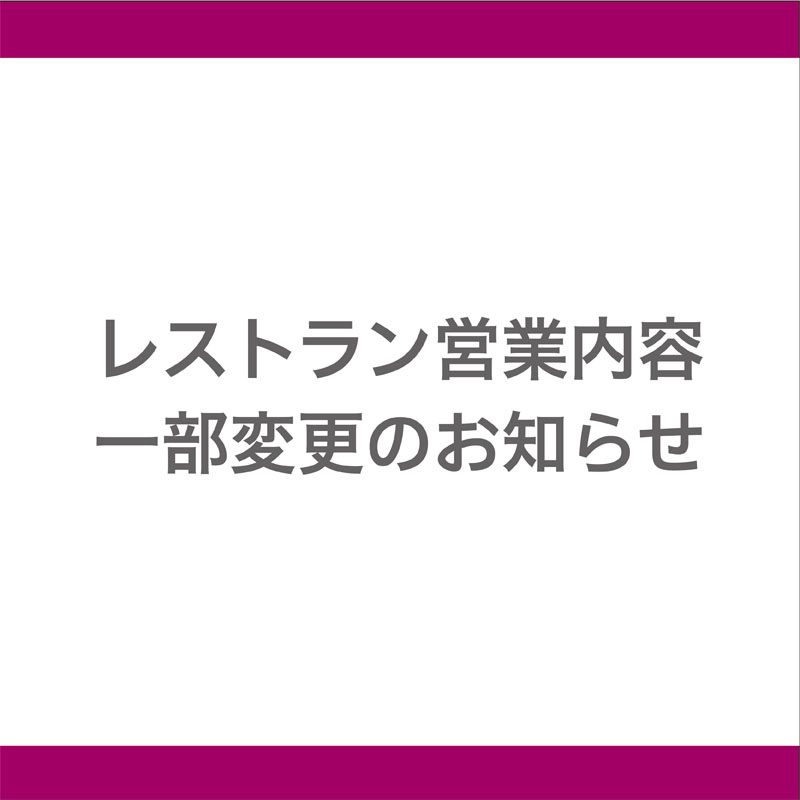 レストラン営業内容
一部変更のお知らせ